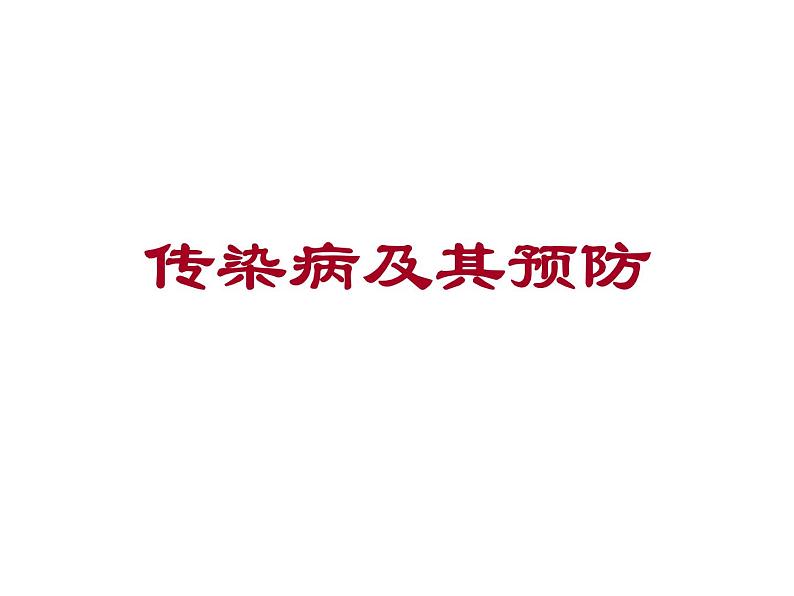 传染病及其预防